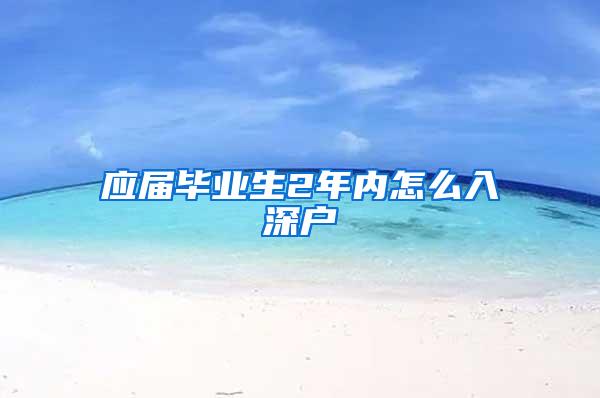 应届毕业生2年内怎么入深户